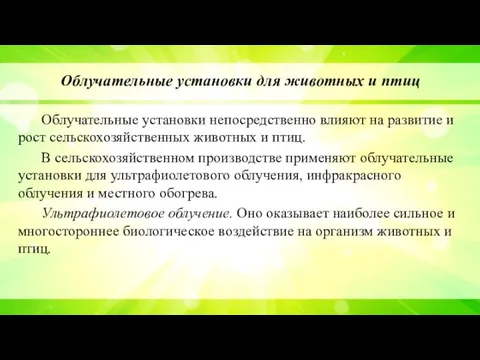 Облучательные установки для животных и птиц

Облучательные установки непосредственно влияют на развитие и рост сельскохозяйственных животных и птиц.

В сельскохозяйственном производстве применяют облучательные установки для ультрафиолетового облучения, инфракрасного облучения и местного обогрева.

Ультрафиолетовое облучение. Оно оказывает наиболее сильное и многостороннее биологическое воздействие на организм животных и птиц.